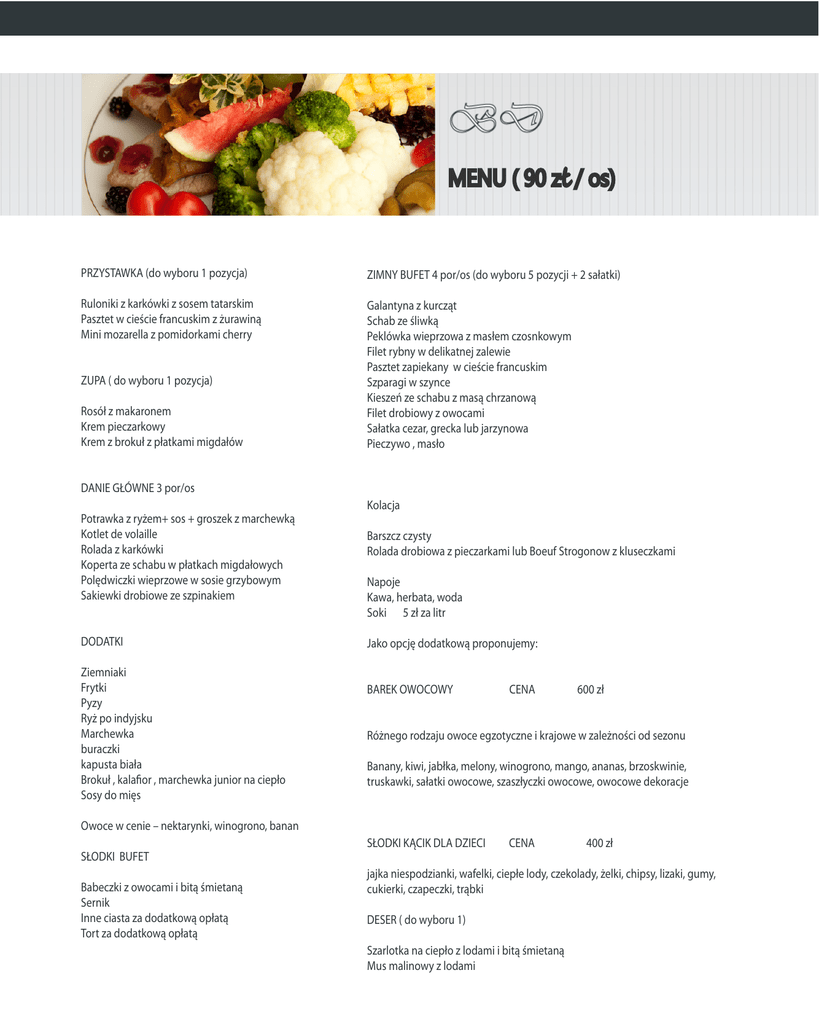 MENU ( 90 zł / os)

PRZYSTAWKA (do wyboru 1 pozycja)

Ruloniki z karkówki z sosem tatarskim
Pasztet w cieście francuskim z żurawiną
Mini mozarella z pomidorkami cherry

ZUPA ( do wyboru 1 pozycja)

Rosół z makaronem
Krem pieczarkowy
Krem z brokuł z płatkami migdałów

DANIE GŁÓWNE 3 por/os

Potrawka z ryżem+ sos + groszek z marchewką
Kotlet de volaille
Rolada z karkówki
Koperta ze schabu w płatkach migdałowych
Polędwiczki wieprzowe w sosie grzybowym
Sakiewki drobiowe ze szpinakiem

DODATKI

Ziemniaki
Frytki
Pyzy
Ryż po indyjsku
Marchewka
buraczki
kapusta biała
Brokuł , kalafior , marchewka junior na ciepło
Sosy do mięs

Owoce w cenie – nektarynki, winogrono, banan

SŁODKI BUFET

Babeczki z owocami i bitą śmietaną
Sernik
Inne ciasta za dodatkową opłatą
Tort za dodatkową opłatą

ZIMNY BUFET 4 por/os (do wyboru 5 pozycji + 2 sałatki)

Galantyna z kurcząt
Schab ze śliwką
Peklówka wieprzowa z masłem czosnkowym
Filet rybny w delikatnej zalewie
Pasztet zapiekany w cieście francuskim
Szparagi w szynce
Kieszeń ze schabu z masą chrzanową
Filet drobiowy z owocami
Sałatka cezar, grecka lub jarzynowa
Pieczywo , masło

Kolacja

Barszcz czysty
Rolada drobiowa z pieczarkami lub Boeuf Strogonow z kluseczkami

Napoje
Kawa, herbata, woda
Soki 5 zł za litr

Jako opcję dodatkową proponujemy:

BAREK OWOCOWY CENA 600 zł

Różnego rodzaju owoce egzotyczne i krajowe w zależności od sezonu

Banany, kiwi, jabłka, melony, winogrono, mango, ananas, brzoskwinie, truskawki, sałatki owocowe, szaszłyczki owocowe, owocowe dekoracje

SŁODKI KĄCIK DLA DZIECI CENA 400 zł

jajka niespodzianki, wafelki, ciepłe lody, czekolady, żelki, chipsy, lizaki, gumy, cukierki, czapeczki, trąbki

DESER ( do wyboru 1)

Szarlotka na ciepło z lodami i bitą śmietaną
Mus malinowy z lodami